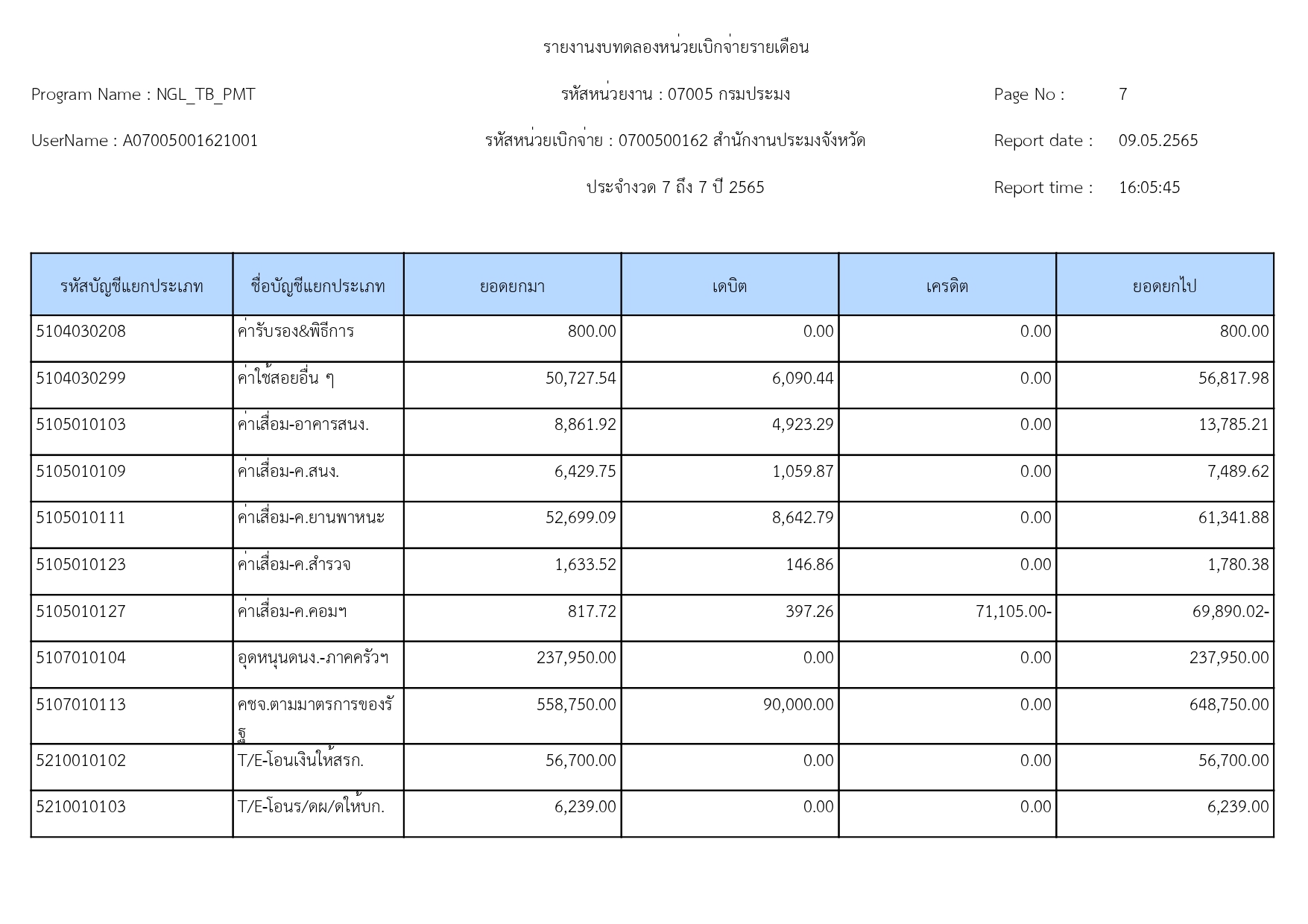 รายงานงบทดลองหน่วยเบิกจ่ายรายเดือน

Program Name : NGL_TB_PMT

รหัสหน่วยงาน : 07005 กรมประมง

Page No : 7

UserName : A07005001621001

รหัสหน่วยเบิกจ่าย : 0700500162 สำนักงานประมงจังหวัด

Report date : 09.05.2565

ประจำงวด 7 ถึง 7 ปี 2565

Report time : 16:05:45

| รหัสบัญชีแยกประเภท | ชื่อบัญชีแยกประเภท | ยอดยกมา | เดบิต | เครดิต | ยอดยกไป |
|---|---|---|---|---|---|
| 5104030208 | ค่ารับรอง&พิธีการ | 800.00 | 0.00 | 0.00 | 800.00 |
| 5104030299 | ค่าใช้สอยอื่น ๆ | 50,727.54 | 6,090.44 | 0.00 | 56,817.98 |
| 5105010103 | ค่าเสื่อม-อาคารสนง. | 8,861.92 | 4,923.29 | 0.00 | 13,785.21 |
| 5105010109 | ค่าเสื่อม-ค.สนง. | 6,429.75 | 1,059.87 | 0.00 | 7,489.62 |
| 5105010111 | ค่าเสื่อม-ค.ยานพาหนะ | 52,699.09 | 8,642.79 | 0.00 | 61,341.88 |
| 5105010123 | ค่าเสื่อม-ค.สำรวจ | 1,633.52 | 146.86 | 0.00 | 1,780.38 |
| 5105010127 | ค่าเสื่อม-ค.คอมฯ | 817.72 | 397.26 | 71,105.00- | 69,890.02- |
| 5107010104 | อุดหนุนดนง.-ภาคครัวฯ | 237,950.00 | 0.00 | 0.00 | 237,950.00 |
| 5107010113 | คชจ.ตามมาตรการของรัฐ | 558,750.00 | 90,000.00 | 0.00 | 648,750.00 |
| 5210010102 | T/E-โอนเงินให้สรก. | 56,700.00 | 0.00 | 0.00 | 56,700.00 |
| 5210010103 | T/E-โอนร/ดผ/ดให้บก. | 6,239.00 | 0.00 | 0.00 | 6,239.00 |